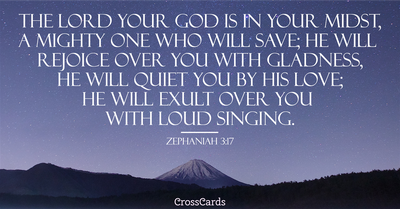 THE LORD YOUR GOD IS IN YOUR MIDST, A MIGHTY ONE WHO WILL SAVE; HE WILL REJOICE OVER YOU WITH GLADNESS, HE WILL QUIET YOU BY HIS LOVE; HE WILL EXULT OVER YOU WITH LOUD SINGING.

ZEPHANIAH 3:17

CrossCards